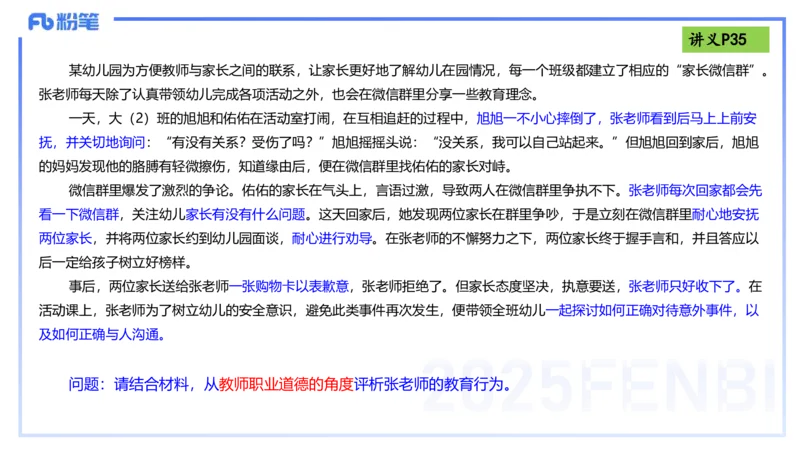 Fb 粉笔

讲义P35

某幼儿园为方便教师与家长之间的联系，让家长更好地了解幼儿在园情况，每一个班级都建立了相应的“家长微信群”。张老师每天除了认真带领幼儿完成各项活动之外，也会在微信群里分享一些教育理念。

一天，大（2）班的旭旭和佑佑在活动室打闹，在互相追赶的过程中，旭旭一不小心摔倒了，张老师看到后马上上前安抚，并关切地询问：“有没有关系？受伤了吗？”旭旭摇摇头说：“没关系，我可以自己站起来。”但旭旭回到家后，旭旭的妈妈发现他的胳膊有轻微擦伤，知道缘由后，便在微信群里找佑佑的家长对峙。

微信群里爆发了激烈的争论。佑佑的家长在气头上，言语过激，导致两人在微信群里争执不下。张老师每次回家都会先看一下微信群，关注幼儿家长有没有什么问题。这天回家后，她发现两位家长在群里争吵，于是立刻在微信群里耐心地安抚两位家长，并将两位家长约到幼儿园面谈，耐心进行劝导。在张老师的不懈努力之下，两位家长终于握手言和，并且答应以后一定给孩子树立好榜样。

事后，两位家长送给张老师一张购物卡以表歉意，张老师拒绝了。但家长态度坚决，执意要送，张老师只好收下了。在活动课上，张老师为了树立幼儿的安全意识，避免此类事件再次发生，便带领全班幼儿一起探讨如何正确对待意外事件，以及如何正确与人沟通。

问题：请结合材料，从教师职业道德的角度评析张老师的教育行为。

2025FENBI